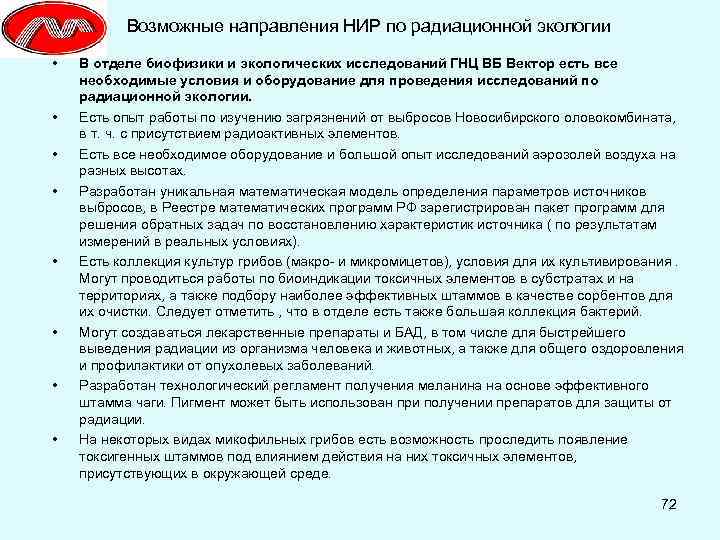 Возможные направления НИР по радиационной экологии

• В отделе биофизики и экологических исследований ГНЦ ВБ Вектор есть все необходимые условия и оборудование для проведения исследований по радиационной экологии.

• Есть опыт работы по изучению загрязнений от выбросов Новосибирского оловокомбината, в т. ч. с присутствием радиоактивных элементов.

• Есть все необходимое оборудование и большой опыт исследований аэрозолей воздуха на разных высотах.

• Разработан уникальная математическая модель определения параметров источников выбросов, в Реестре математических программ РФ зарегистрирован пакет программ для решения обратных задач по восстановлению характеристик источника ( по результатам измерений в реальных условиях).

• Есть коллекция культур грибов (макро- и микромицетов), условия для их культивирования . Могут проводиться работы по биоиндикации токсичных элементов в субстратах и на территориях, а также подбору наиболее эффективных штаммов в качестве сорбентов для их очистки. Следует отметить , что в отделе есть также большая коллекция бактерий.

• Могут создаваться лекарственные препараты и БАД, в том числе для быстрейшего выведения радиации из организма человека и животных, а также для общего оздоровления и профилактики от опухолевых заболеваний.

• Разработан технологический регламент получения меланина на основе эффективного штамма чаги. Пигмент может быть использован при получении препаратов для защиты от радиации.

• На некоторых видах микофильных грибов есть возможность проследить появление токсигенных штаммов под влиянием действия на них токсичных элементов, присутствующих в окружающей среде.

72